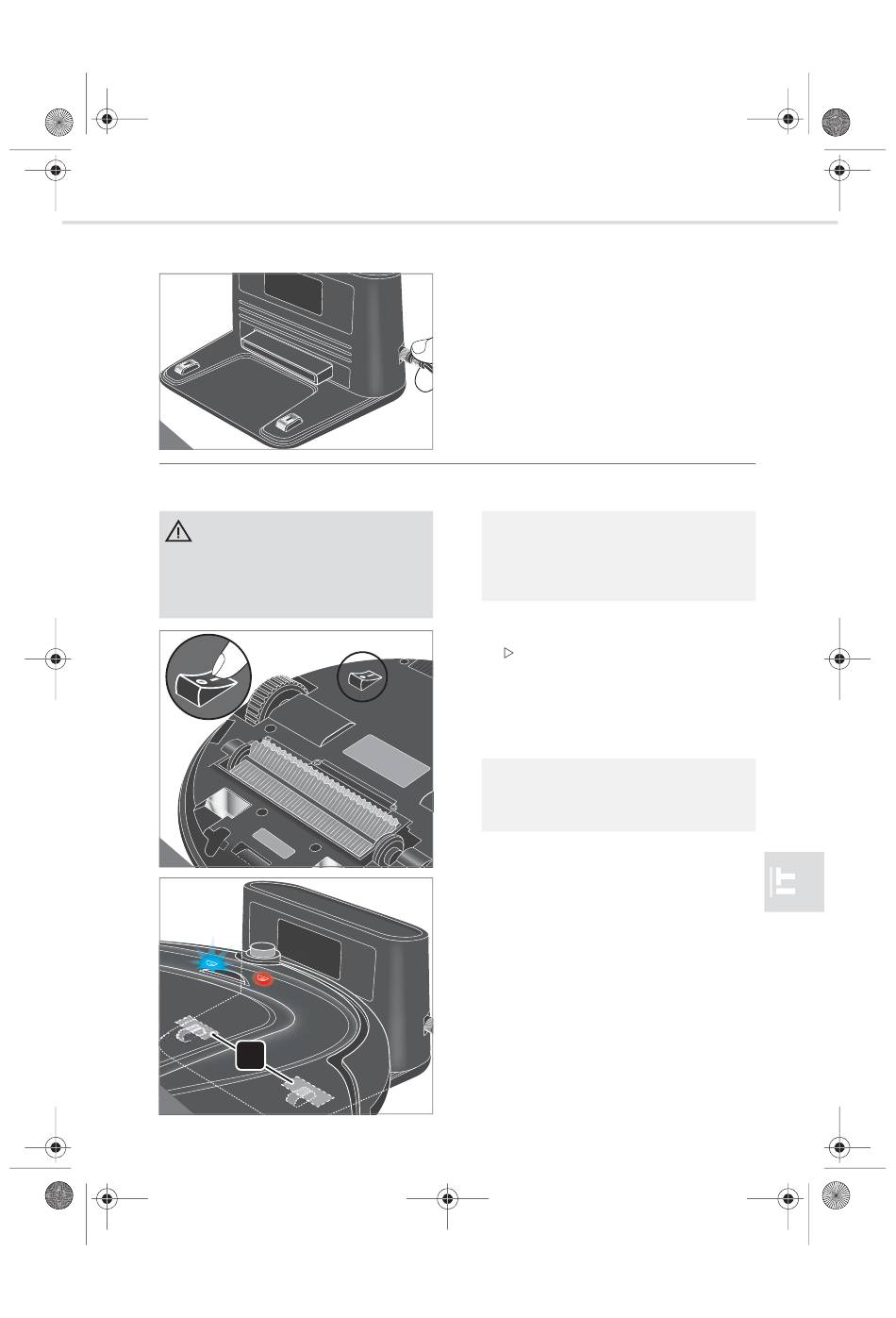 IT